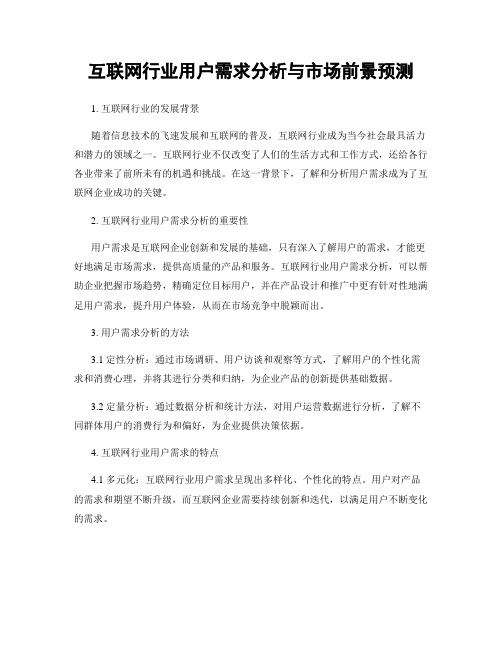 互联网行业用户需求分析与市场前景预测

1. 互联网行业的发展背景

随着信息技术的飞速发展和互联网的普及，互联网行业成为当今社会最具活力和潜力的领域之一。互联网行业不仅改变了人们的生活方式和工作方式，还给各行各业带来了前所未有的机遇和挑战。在这一背景下，了解和分析用户需求成为了互联网企业成功的关键。

2. 互联网行业用户需求分析的重要性

用户需求是互联网企业创新和发展的基础，只有深入了解用户的需求，才能更好地满足市场需求，提供高质量的产品和服务。互联网行业用户需求分析，可以帮助企业把握市场趋势，精确定位目标用户，并在产品设计和推广中更有针对性地满足用户需求，提升用户体验，从而在市场竞争中脱颖而出。

3. 用户需求分析的方法

3.1 定性分析：通过市场调研、用户访谈和观察等方式，了解用户的个性化需求和消费心理，并将其进行分类和归纳，为企业产品的创新提供基础数据。

3.2 定量分析：通过数据分析和统计方法，对用户运营数据进行分析，了解不同群体用户的消费行为和偏好，为企业提供决策依据。

4. 互联网行业用户需求的特点

4.1 多元化：互联网行业用户需求呈现出多样化、个性化的特点。用户对产品的需求和期望不断升级，而互联网企业需要持续创新和迭代，以满足用户不断变化的需求。